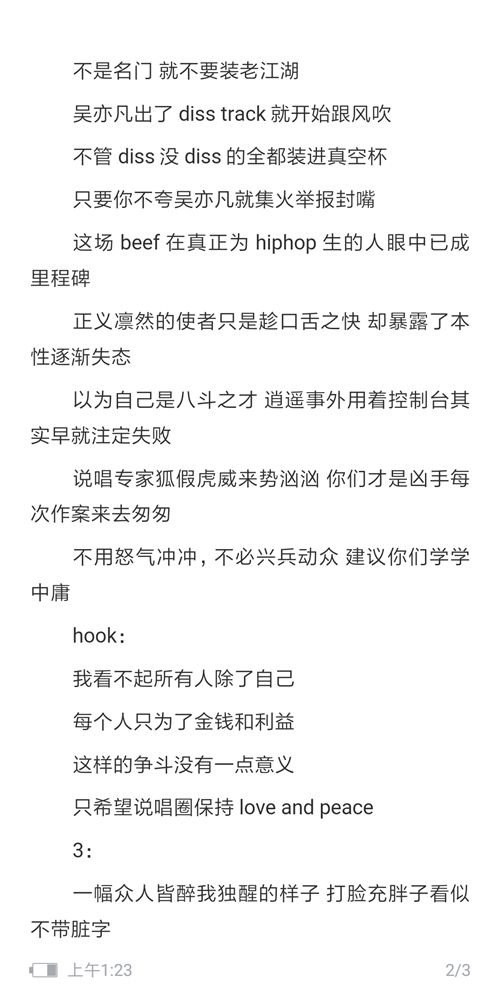 不是名门 就不要装老江湖

吴亦凡出了 diss track 就开始跟风吹

不管 diss 没 diss 的全都装进真空杯

只要你不夸吴亦凡就集火举报封嘴

这场 beef 在真正为 hiphop 生的人眼中已成里程碑

正义凛然的使者只是趁口舌之快 却暴露了本性逐渐失态

以为自己是八斗之才 逍遥事外用着控制台其实早就注定失败

说唱专家狐假虎威来势汹汹 你们才是凶手每次作案来去匆匆

不用怒气冲冲，不必兴兵动众 建议你们学学中庸

hook：

我看不起所有人除了自己

每个人只为了金钱和利益

这样的争斗没有一点意义

只希望说唱圈保持 love and peace

3：

一幅众人皆醉我独醒的样子 打脸充胖子看似不带脏字

上午1:23

2/3